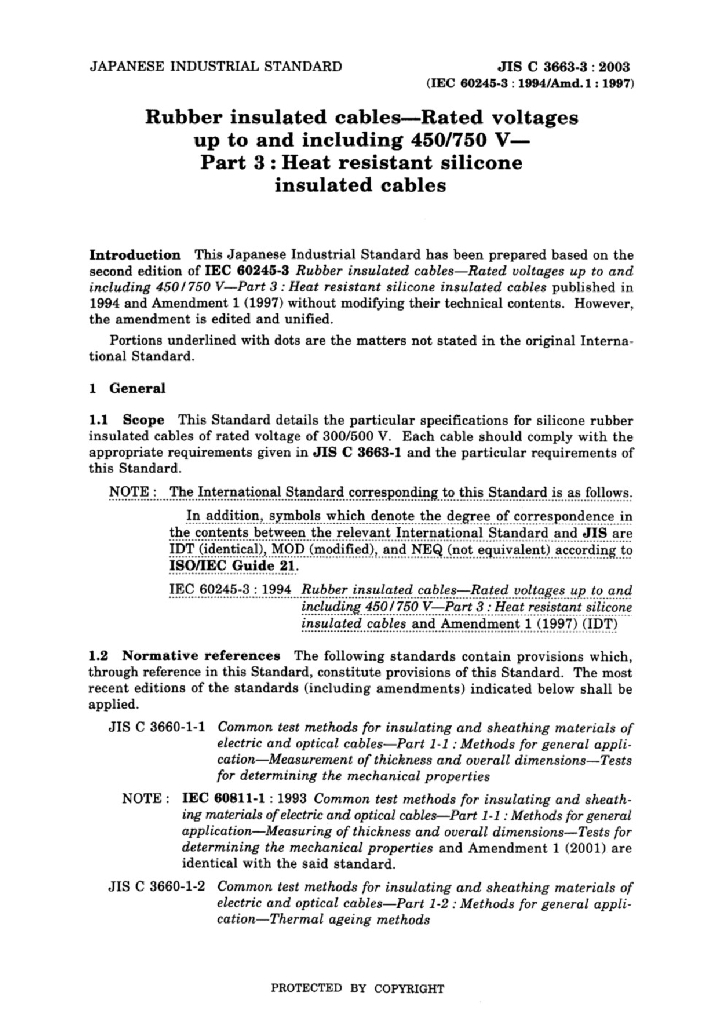 JAPANESE INDUSTRIAL STANDARD

JIS C 3663-3 : 2003
(IEC 60245-3 : 1994/Amd.1 : 1997)

Rubber insulated cables—Rated voltages up to and including 450/750 V— Part 3 : Heat resistant silicone insulated cables

Introduction This Japanese Industrial Standard has been prepared based on the second edition of IEC 60245-3 Rubber insulated cables—Rated voltages up to and including 450/750 V—Part 3 : Heat resistant silicone insulated cables published in 1994 and Amendment 1 (1997) without modifying their technical contents. However, the amendment is edited and unified.

Portions underlined with dots are the matters not stated in the original International Standard.

1 General

1.1 Scope This Standard details the particular specifications for silicone rubber insulated cables of rated voltage of 300/500 V. Each cable should comply with the appropriate requirements given in JIS C 3663-1 and the particular requirements of this Standard.

NOTE : The International Standard corresponding to this Standard is as follows.

In addition, symbols which denote the degree of correspondence in the contents between the relevant International Standard and JIS are IDT (identical), MOD (modified), and NEQ (not equivalent) according to ISO/IEC Guide 21.

IEC 60245-3 : 1994 Rubber insulated cables—Rated voltages up to and including 450/750 V—Part 3 : Heat resistant silicone insulated cables and Amendment 1 (1997) (IDT)

1.2 Normative references The following standards contain provisions which, through reference in this Standard, constitute provisions of this Standard. The most recent editions of the standards (including amendments) indicated below shall be applied.

JIS C 3660-1-1 Common test methods for insulating and sheathing materials of electric and optical cables—Part 1-1 : Methods for general application—Measurement of thickness and overall dimensions—Tests for determining the mechanical properties

NOTE : IEC 60811-1 : 1993 Common test methods for insulating and sheathing materials of electric and optical cables—Part 1-1 : Methods for general application—Measuring of thickness and overall dimensions—Tests for determining the mechanical properties and Amendment 1 (2001) are identical with the said standard.

JIS C 3660-1-2 Common test methods for insulating and sheathing materials of electric and optical cables—Part 1-2 : Methods for general application—Thermal ageing methods

PROTECTED BY COPYRIGHT